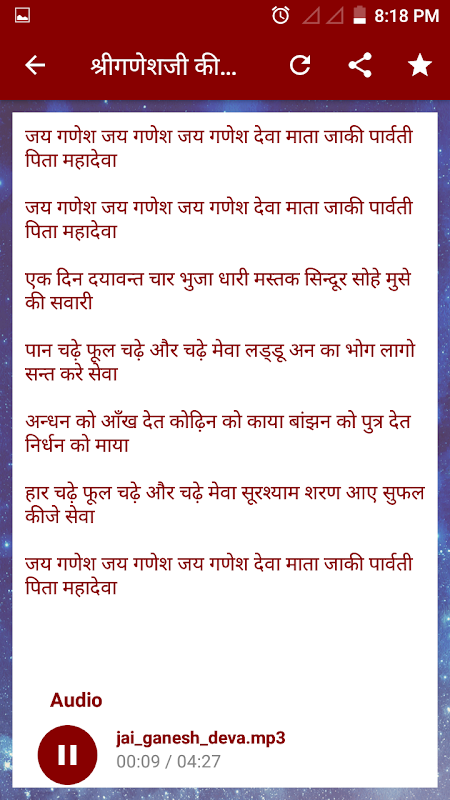 8:18 PM

श्रीगणेशजी की...

जय गणेश जय गणेश जय गणेश देवा माता जाकी पार्वती पिता महादेवा

जय गणेश जय गणेश जय गणेश देवा माता जाकी पार्वती पिता महादेवा

एक दिन दयावन्त चार भुजा धारी मस्तक सिन्दूर सोहे मुसे की सवारी

पान चढ़े फूल चढ़े और चढ़े मेवा लड्डू अन का भोग लागो सन्त करे सेवा

अन्धन को आँख देत कोढ़िन को काया बांझन को पुत्र देत निर्धन को माया

हार चढ़े फूल चढ़े और चढ़े मेवा सूरश्याम शरण आए सुफल कीजे सेवा

जय गणेश जय गणेश जय गणेश देवा माता जाकी पार्वती पिता महादेवा

Audio

jai_ganesh_deva.mp3
00:09 / 04:27